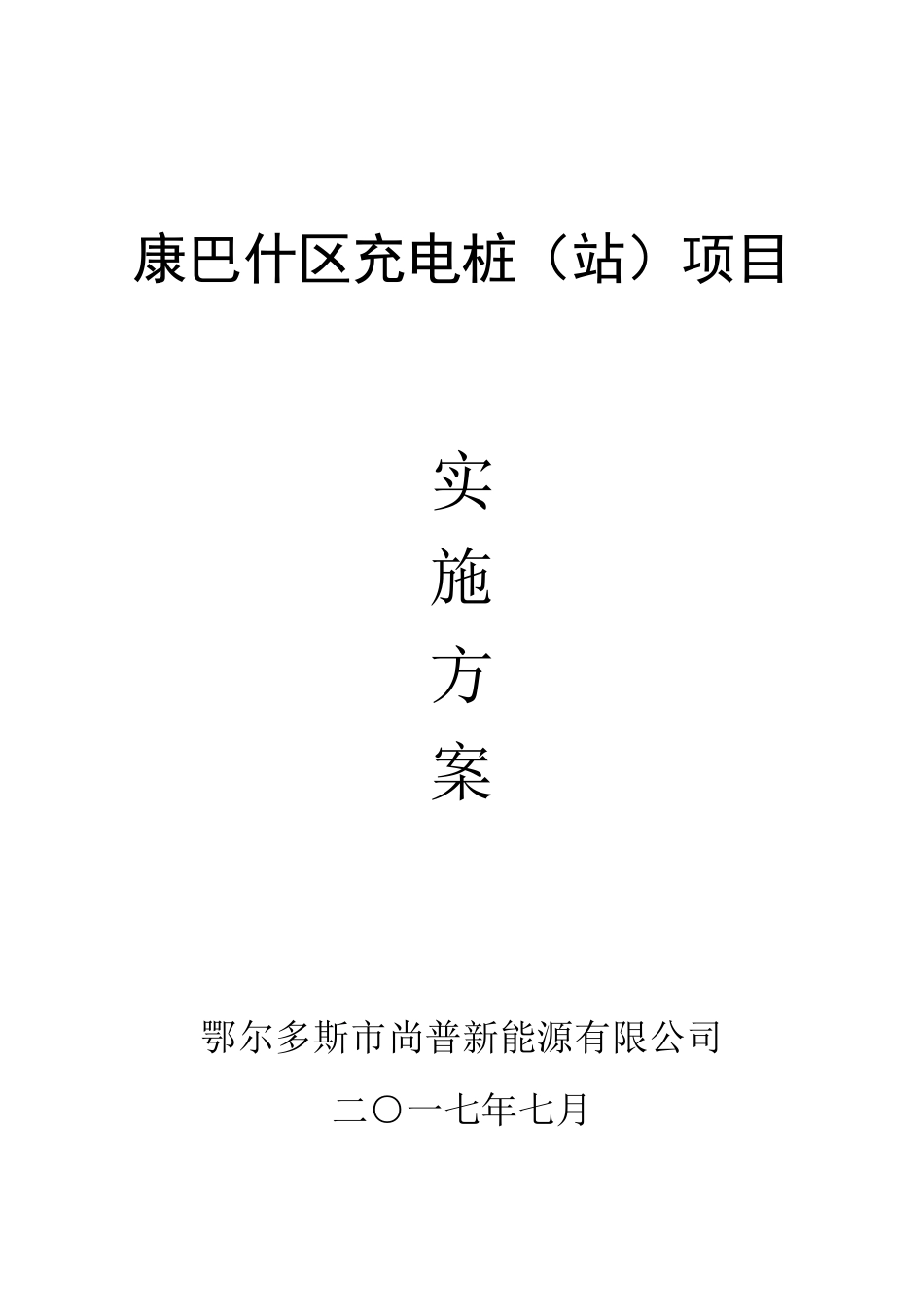 康巴什区充电桩（站）项目

实
施
方
案

鄂尔多斯市尚普新能源有限公司

二〇一七年七月